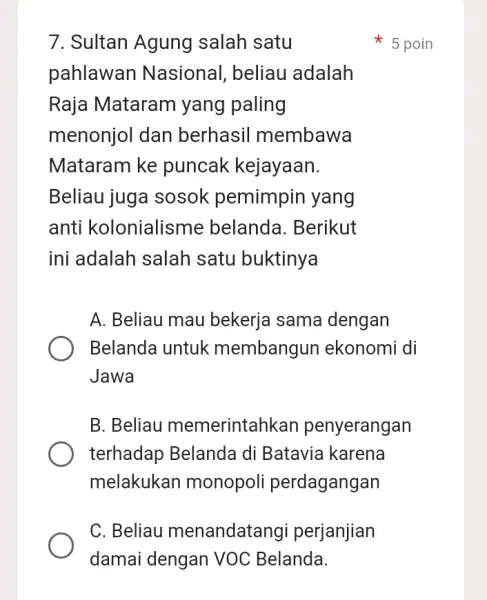 7. Sultan Agung salah satu pahlawan Nasional, beliau adalah Raja Mataram yang paling menonjol dan berhasil membawa Mataram ke puncak kejayaan. Beliau juga sosok pemimpin yang anti kolonialisme belanda. Berikut ini adalah salah satu buktinya

* 5 poin

A. Beliau mau bekerja sama dengan Belanda untuk membangun ekonomi di Jawa

B. Beliau memerintahkan penyerangan terhadap Belanda di Batavia karena melakukan monopoli perdagangan

C. Beliau menandatangi perjanjian damai dengan VOC Belanda.